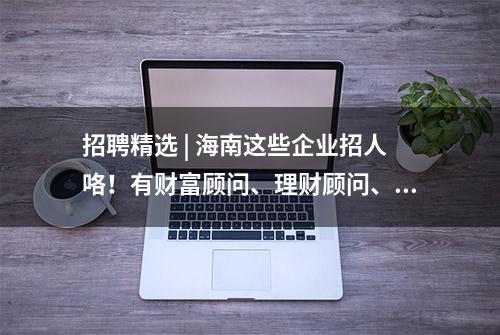 招聘精选 | 海南这些企业招人咯！有财富顾问、理财顾问、...